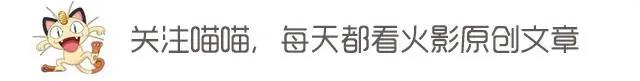 关注喵喵，每天都看火影原创文章